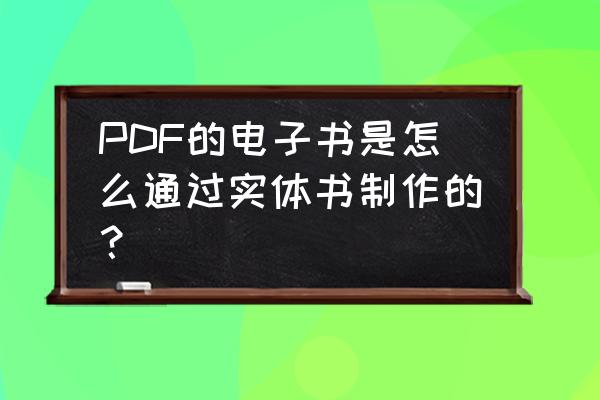 PDF的电子书是怎么通过实体书制作的?